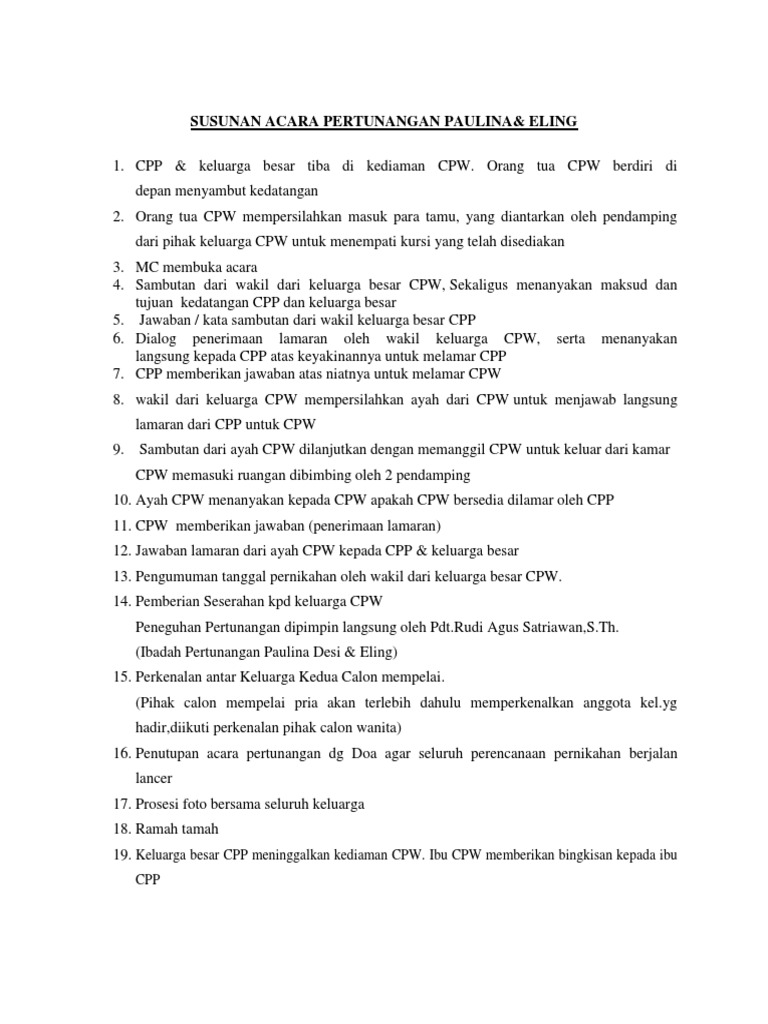 SUSUNAN ACARA PERTUNANGAN PAULINA& ELING

1. CPP & keluarga besar tiba di kediaman CPW. Orang tua CPW berdiri di depan menyambut kedatangan
2. Orang tua CPW mempersilahkan masuk para tamu, yang diantarkan oleh pendamping dari pihak keluarga CPW untuk menempati kursi yang telah disediakan
3. MC membuka acara
4. Sambutan dari wakil dari keluarga besar CPW, Sekaligus menanyakan maksud dan tujuan kedatangan CPP dan keluarga besar
5. Jawaban / kata sambutan dari wakil keluarga besar CPP
6. Dialog penerimaan lamaran oleh wakil keluarga CPW, serta menanyakan langsung kepada CPP atas keyakinannya untuk melamar CPP
7. CPP memberikan jawaban atas niatnya untuk melamar CPW
8. wakil dari keluarga CPW mempersilahkan ayah dari CPW untuk menjawab langsung lamaran dari CPP untuk CPW
9. Sambutan dari ayah CPW dilanjutkan dengan memanggil CPW untuk keluar dari kamar CPW memasuki ruangan dibimbing oleh 2 pendamping
10. Ayah CPW menanyakan kepada CPW apakah CPW bersedia dilamar oleh CPP
11. CPW memberikan jawaban (penerimaan lamaran)
12. Jawaban lamaran dari ayah CPW kepada CPP & keluarga besar
13. Pengumuman tanggal pernikahan oleh wakil dari keluarga besar CPW.
14. Pemberian Seserahan kpd keluarga CPW
Peneguhan Pertunangan dipimpin langsung oleh Pdt.Rudi Agus Satriawan,S.Th.
(Ibadah Pertunangan Paulina Desi & Eling)
15. Perkenalan antar Keluarga Kedua Calon mempelai.
(Pihak calon mempelai pria akan terlebih dahulu memperkenalkan anggota kel.yg hadir,diikuti perkenalan pihak calon wanita)
16. Penutupan acara pertunangan dg Doa agar seluruh perencanaan pernikahan berjalan lancer
17. Prosesi foto bersama seluruh keluarga
18. Ramah tamah
19. Keluarga besar CPP meninggalkan kediaman CPW. Ibu CPW memberikan bingkisan kepada ibu CPP